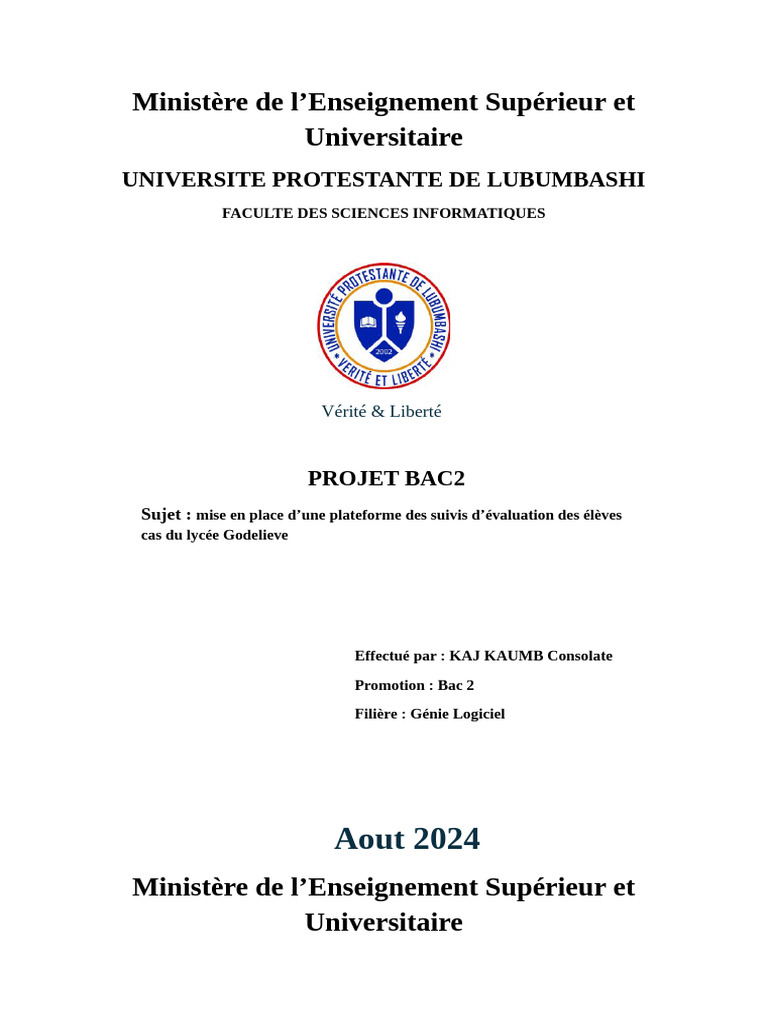 Ministère de l’Enseignement Supérieur et Universitaire

UNIVERSITE PROTESTANTE DE LUBUMBASHI

FACULTE DES SCIENCES INFORMATIQUES

UNIVERSITÉ PROTESTANTE DE LUBUMBASHI

2002

VÉRITÉ ET LIBERTÉ

Vérité & Liberté

PROJET BAC2

Sujet : mise en place d’une plateforme des suivis d’évaluation des élèves cas du lycée Godelieve

Effectué par : KAJ KAUMB Consolate

Promotion : Bac 2

Filière : Génie Logiciel

Aout 2024

Ministère de l’Enseignement Supérieur et Universitaire